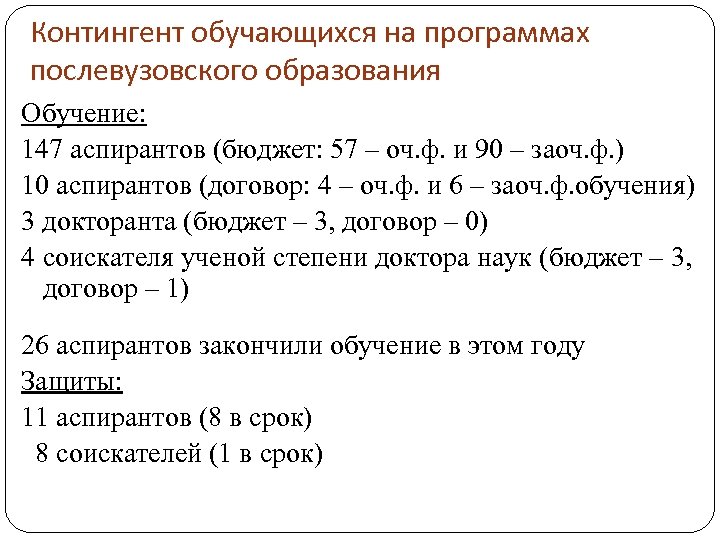 Контингент обучающихся на программах послевузовского образования

Обучение:

147 аспирантов (бюджет: 57 – оч.ф. и 90 – заоч.ф.)

10 аспирантов (договор: 4 – оч.ф. и 6 – заоч.ф.обучения)

3 докторанта (бюджет – 3, договор – 0)

4 соискателя ученой степени доктора наук (бюджет – 3, договор – 1)

26 аспирантов закончили обучение в этом году

Защиты:

11 аспирантов (8 в срок)

8 соискателей (1 в срок)